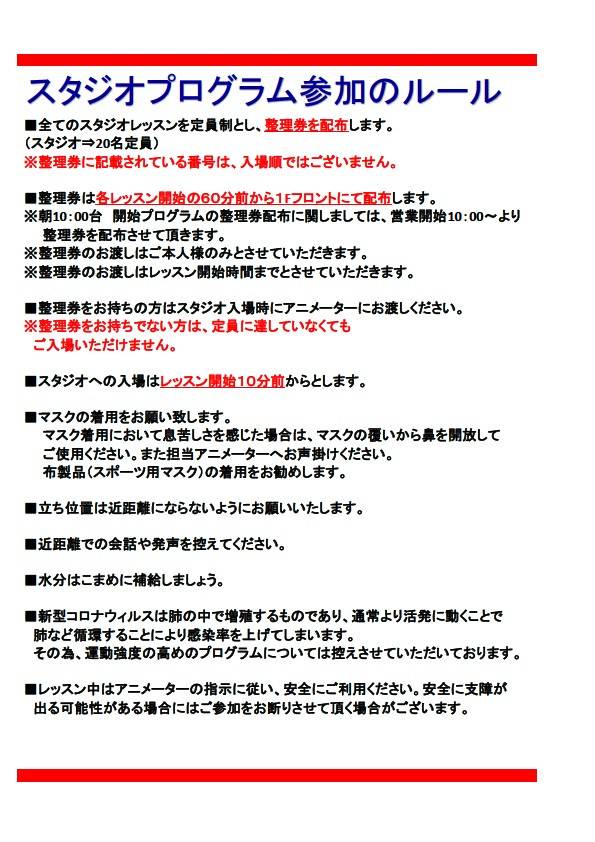 スタジオプログラム参加のルール

■全てのスタジオレッスンを定員制とし、整理券を配布します。
（スタジオ⇒20名定員）
※整理券に記載されている番号は、入場順ではございません。

■整理券は各レッスン開始の60分前から1Fフロントにて配布します。
※朝10:00台　開始プログラムの整理券配布に関しましては、営業開始10:00～より整理券を配布させて頂きます。
※整理券のお渡しはご本人様のみとさせていただきます。
※整理券のお渡しはレッスン開始時間までとさせていただきます。

■整理券をお持ちの方はスタジオ入場時にアニメーターにお渡しください。
※整理券をお持ちでない方は、定員に達していなくてもご入場いただけません。

■スタジオへの入場はレッスン開始10分前からとします。

■マスクの着用をお願い致します。
マスク着用において息苦しさを感じた場合は、マスクの覆いから鼻を開放してご使用ください。また担当アニメーターへお声掛けください。
布製品（スポーツ用マスク）の着用をお勧めします。

■立ち位置は近距離にならないようにお願いいたします。

■近距離での会話や発声を控えてください。

■水分はこまめに補給しましょう。

■新型コロナウィルスは肺の中で増殖するものであり、通常より活発に動くことで肺など循環することにより感染率を上げてしまいます。
その為、運動強度の高めのプログラムについては控えさせていただいております。

■レッスン中はアニメーターの指示に従い、安全にご利用ください。安全に支障が出る可能性がある場合にはご参加をお断りさせて頂く場合がございます。